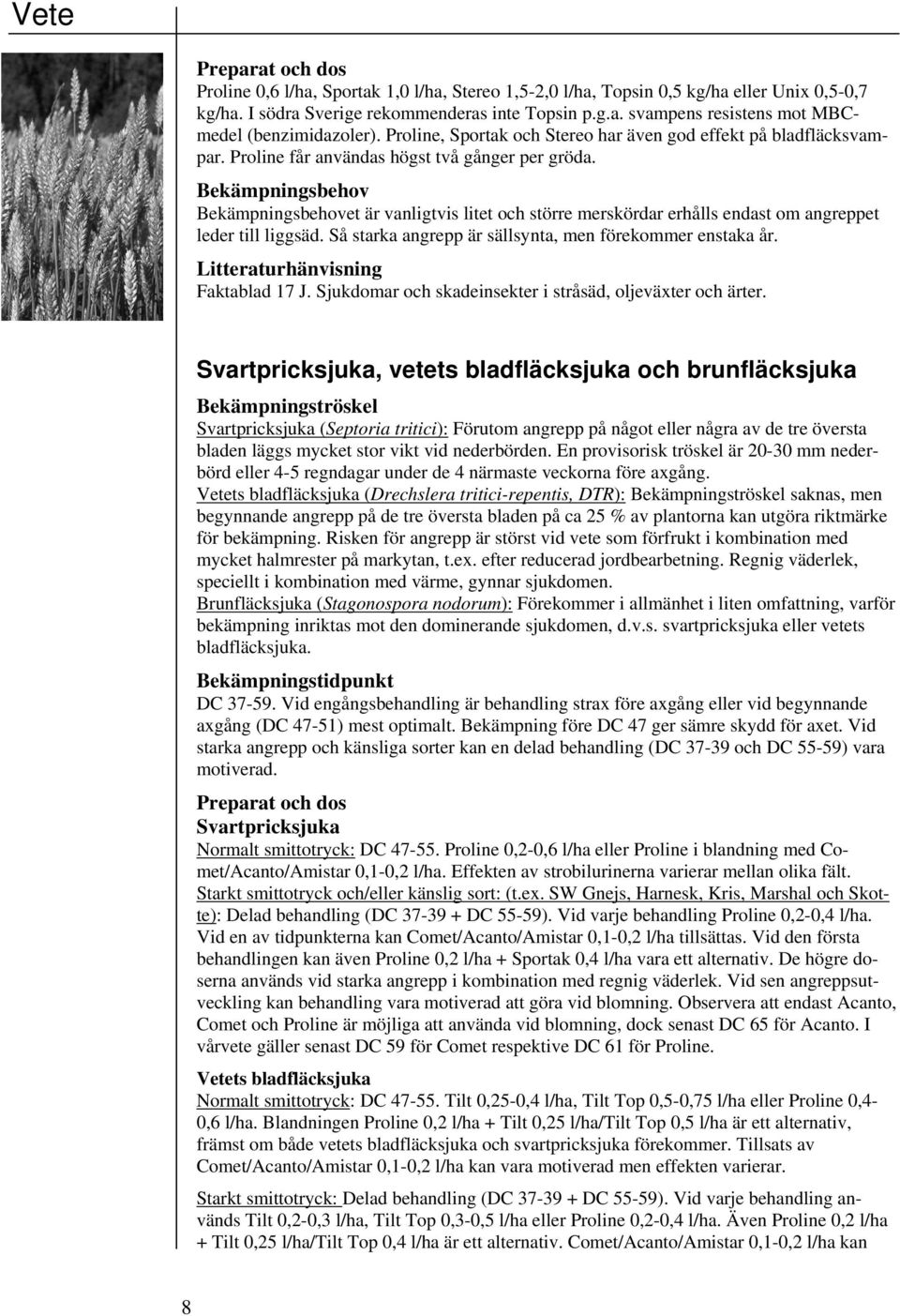 Vete

Preparat och dos
Proline 0,6 l/ha, Sportak 1,0 l/ha, Stereo 1,5-2,0 l/ha, Topsin 0,5 kg/ha eller Unix 0,5-0,7 kg/ha. I södra Sverige rekommenderas inte Topsin p.g.a. svampens resistens mot MBC-medel (benzimidazoler). Proline, Sportak och Stereo har även god effekt på bladfläcksvampar. Proline får användas högst två gånger per gröda.

Bekämpningsbehov
Bekämpningsbehovet är vanligtvis litet och större merskördar erhålls endast om angreppet leder till liggsäd. Så starka angrepp är sällsynta, men förekommer enstaka år.

Litteraturhänvisning
Faktablad 17 J. Sjukdomar och skadeinsekter i stråsäd, oljeväxter och ärter.

Svartpricksjuka, vetets bladfläcksjuka och brunfläcksjuka

Bekämpningströskel
Svartpricksjuka (Septoria tritici): Förutom angrepp på något eller några av de tre översta bladen läggs mycket stor vikt vid nederbörden. En provisorisk tröskel är 20-30 mm nederbörd eller 4-5 regndagar under de 4 närmaste veckorna före axgång.
Vetets bladfläcksjuka (Drechslera tritici-repentis, DTR): Bekämpningströskel saknas, men begynnande angrepp på de tre översta bladen på ca 25 % av plantorna kan utgöra riktmärke för bekämpning. Risken för angrepp är störst vid vete som förfrukt i kombination med mycket halmrester på markytan, t.ex. efter reducerad jordbearbetning. Regnig väderlek, speciellt i kombination med värme, gynnar sjukdomen.
Brunfläcksjuka (Stagonospora nodorum): Förekommer i allmänhet i liten omfattning, varför bekämpning inriktas mot den dominerande sjukdomen, d.v.s. svartpricksjuka eller vetets bladfläcksjuka.

Bekämpningstidpunkt
DC 37-59. Vid engångsbehandling är behandling strax före axgång eller vid begynnande axgång (DC 47-51) mest optimalt. Bekämpning före DC 47 ger sämre skydd för axet. Vid starka angrepp och känsliga sorter kan en delad behandling (DC 37-39 och DC 55-59) vara motiverad.

Preparat och dos
Svartpricksjuka
Normalt smittotryck: DC 47-55. Proline 0,2-0,6 l/ha eller Proline i blandning med Comet/Acanto/Amistar 0,1-0,2 l/ha. Effekten av strobilurinerna varierar mellan olika fält.
Starkt smittotryck och/eller känslig sort: (t.ex. SW Gnejs, Harnesk, Kris, Marshal och Skotte): Delad behandling (DC 37-39 + DC 55-59). Vid varje behandling Proline 0,2-0,4 l/ha. Vid en av tidpunkterna kan Comet/Acanto/Amistar 0,1-0,2 l/ha tillsättas. Vid den första behandlingen kan även Proline 0,2 l/ha + Sportak 0,4 l/ha vara ett alternativ. De högre doserna används vid starka angrepp i kombination med regnig väderlek. Vid sen angreppsutveckling kan behandling vara motiverad att göra vid blomning. Observera att endast Acanto, Comet och Proline är möjliga att använda vid blomning, dock senast DC 65 för Acanto. I vårvete gäller senast DC 59 för Comet respektive DC 61 för Proline.

Vetets bladfläcksjuka
Normalt smittotryck: DC 47-55. Tilt 0,25-0,4 l/ha, Tilt Top 0,5-0,75 l/ha eller Proline 0,4-0,6 l/ha. Blandningen Proline 0,2 l/ha + Tilt 0,25 l/ha/Tilt Top 0,5 l/ha är ett alternativ, främst om både vetets bladfläcksjuka och svartpricksjuka förekommer. Tillsats av Comet/Acanto/Amistar 0,1-0,2 l/ha kan vara motiverad men effekten varierar.

Starkt smittotryck: Delad behandling (DC 37-39 + DC 55-59). Vid varje behandling används Tilt 0,2-0,3 l/ha, Tilt Top 0,3-0,5 l/ha eller Proline 0,2-0,4 l/ha. Även Proline 0,2 l/ha + Tilt 0,25 l/ha/Tilt Top 0,4 l/ha är ett alternativ. Comet/Acanto/Amistar 0,1-0,2 l/ha kan

8